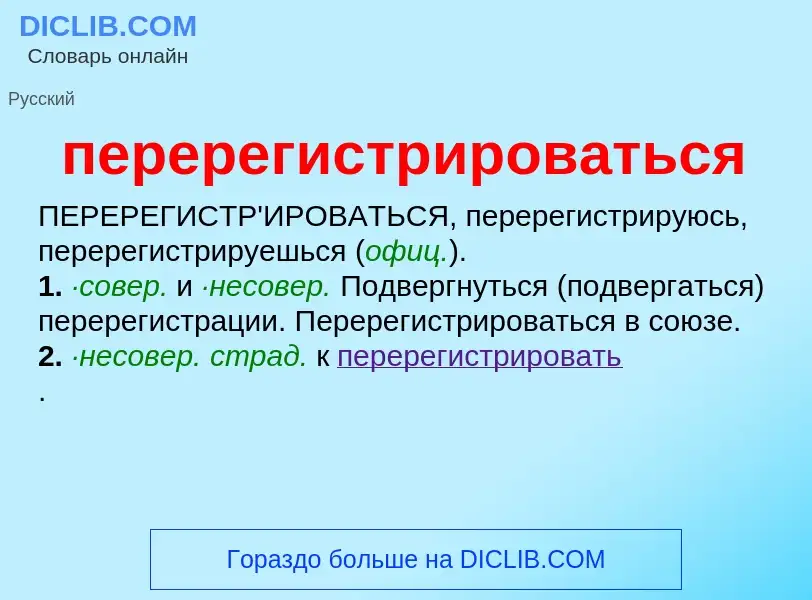 DICLIB.COM
Словарь онлайн

Русский

перерегистрироваться

ПЕРЕРЕГИСТР'ИРОВАТЬСЯ, перерегистрируюсь, перерегистрируешься (офиц.).
1. ·совер. и ·несовер. Подвергнуться (подвергаться) перерегистрации. Перерегистрироваться в союзе.
2. ·несовер. страд. к перерегистрировать
.

Гораздо больше на DICLIB.COM